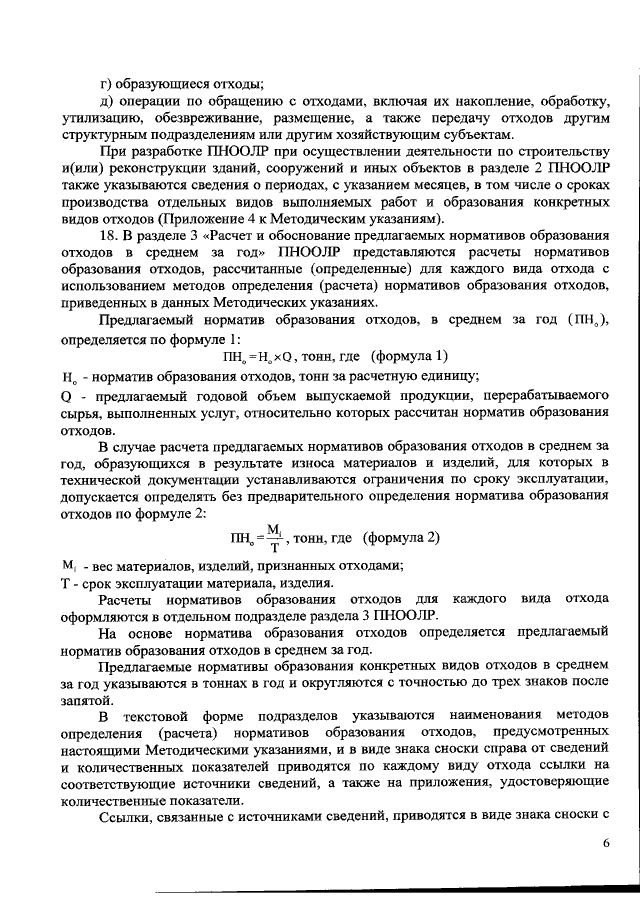 г) образующиеся отходы;

д) операции по обращению с отходами, включая их накопление, обработку, утилизацию, обезвреживание, размещение, а также передачу отходов другим структурным подразделениям или другим хозяйствующим субъектам.

При разработке ПНООЛР при осуществлении деятельности по строительству и(или) реконструкции зданий, сооружений и иных объектов в разделе 2 ПНООЛР также указываются сведения о периодах, с указанием месяцев, в том числе о сроках производства отдельных видов выполняемых работ и образования конкретных видов отходов (Приложение 4 к Методическим указаниям).

18. В разделе 3 «Расчет и обоснование предлагаемых нормативов образования отходов в среднем за год» ПНООЛР представляются расчеты нормативов образования отходов, рассчитанные (определенные) для каждого вида отхода с использованием методов определения (расчета) нормативов образования отходов, приведенных в данных Методических указаниях.

Предлагаемый норматив образования отходов, в среднем за год ($ПН_о$), определяется по формуле 1:

$ПН_о = Н_о \times Q$, тонн, где (формула 1)

$Н_о$ - норматив образования отходов, тонн за расчетную единицу;

Q - предлагаемый годовой объем выпускаемой продукции, перерабатываемого сырья, выполненных услуг, относительно которых рассчитан норматив образования отходов.

В случае расчета предлагаемых нормативов образования отходов в среднем за год, образующихся в результате износа материалов и изделий, для которых в технической документации устанавливаются ограничения по сроку эксплуатации, допускается определять без предварительного определения норматива образования отходов по формуле 2:

$ПН_о = \frac{М_i}{Т}$, тонн, где (формула 2)

$М_i$ - вес материалов, изделий, признанных отходами;

Т - срок эксплуатации материала, изделия.

Расчеты нормативов образования отходов для каждого вида отхода оформляются в отдельном подразделе раздела 3 ПНООЛР.

На основе норматива образования отходов определяется предлагаемый норматив образования отходов в среднем за год.

Предлагаемые нормативы образования конкретных видов отходов в среднем за год указываются в тоннах в год и округляются с точностью до трех знаков после запятой.

В текстовой форме подразделов указываются наименования методов определения (расчета) нормативов образования отходов, предусмотренных настоящими Методическими указаниями, и в виде знака сноски справа от сведений и количественных показателей приводятся по каждому виду отхода ссылки на соответствующие источники сведений, а также на приложения, удостоверяющие количественные показатели.

Ссылки, связанные с источниками сведений, приводятся в виде знака сноски с

6